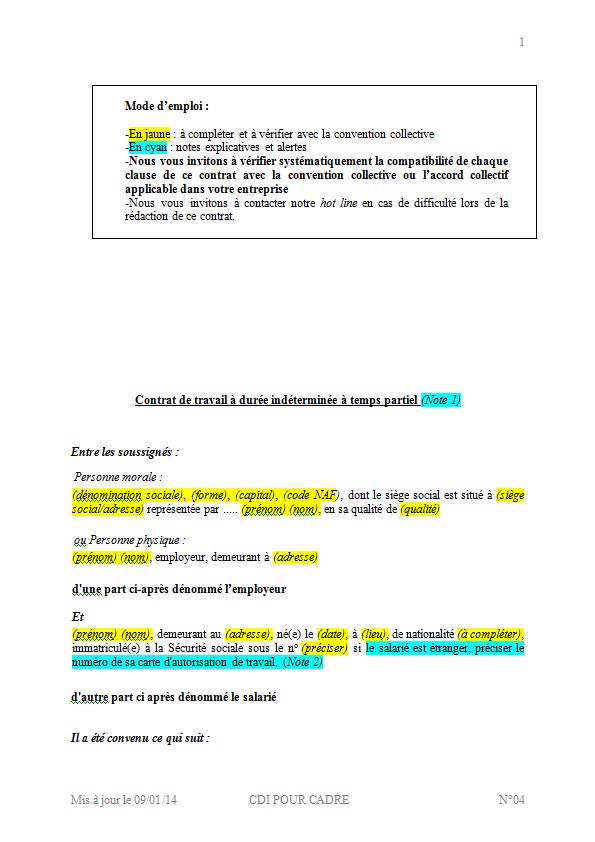 1

Mode d'emploi :

-En jaune : à compléter et à vérifier avec la convention collective
-En cyan : notes explicatives et alertes
-Nous vous invitons à vérifier systématiquement la compatibilité de chaque clause de ce contrat avec la convention collective ou l'accord collectif applicable dans votre entreprise
-Nous vous invitons à contacter notre hot line en cas de difficulté lors de la rédaction de ce contrat.

Contrat de travail à durée indéterminée à temps partiel (Note 1)

Entre les soussignés :

Personne morale :
(dénomination sociale), (forme), (capital), (code NAF), dont le siège social est situé à (siège social/adresse) représentée par ..... (prénom) (nom), en sa qualité de (qualité)

ou Personne physique :
(prénom) (nom), employeur, demeurant à (adresse)

d'une part ci-après dénommé l'employeur

Et
(prénom) (nom), demeurant au (adresse), né(e) le (date), à (lieu), de nationalité (à compléter), immatriculé(e) à la Sécurité sociale sous le n° (préciser) si le salarié est étranger, préciser le numéro de sa carte d'autorisation de travail. (Note 2)

d'autre part ci après dénommé le salarié

Il a été convenu ce qui suit :

Mis à jour le 09/01/14 CDI POUR CADRE N°04